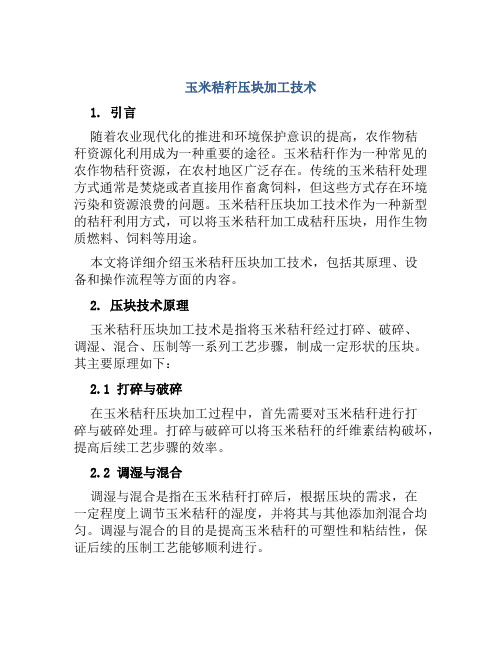 玉米秸秆压块加工技术

1. 引言

随着农业现代化的推进和环境保护意识的提高，农作物秸秆资源化利用成为一种重要的途径。玉米秸秆作为一种常见的农作物秸秆资源，在农村地区广泛存在。传统的玉米秸秆处理方式通常是焚烧或者直接用作畜禽饲料，但这些方式存在环境污染和资源浪费的问题。玉米秸秆压块加工技术作为一种新型的秸秆利用方式，可以将玉米秸秆加工成秸秆压块，用作生物质燃料、饲料等用途。

本文将详细介绍玉米秸秆压块加工技术，包括其原理、设备和操作流程等方面的内容。

2. 压块技术原理

玉米秸秆压块加工技术是指将玉米秸秆经过打碎、破碎、调湿、混合、压制等一系列工艺步骤，制成一定形状的压块。其主要原理如下：

2.1 打碎与破碎

在玉米秸秆压块加工过程中，首先需要对玉米秸秆进行打碎与破碎处理。打碎与破碎可以将玉米秸秆的纤维素结构破坏，提高后续工艺步骤的效率。

2.2 调湿与混合

调湿与混合是指在玉米秸秆打碎后，根据压块的需求，在一定程度上调节玉米秸秆的湿度，并将其与其他添加剂混合均匀。调湿与混合的目的是提高玉米秸秆的可塑性和粘结性，保证后续的压制工艺能够顺利进行。